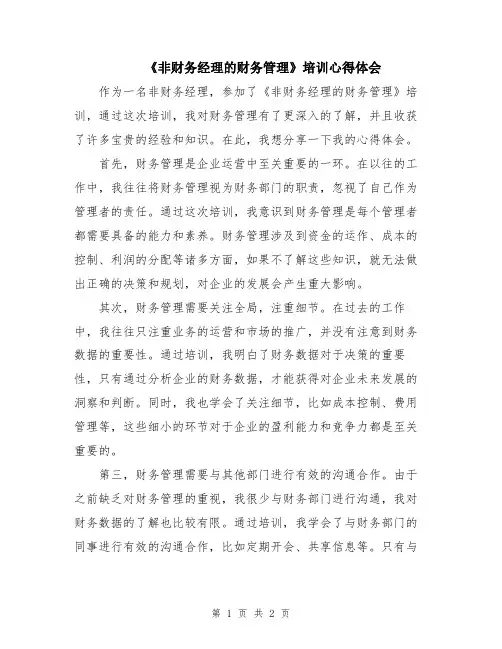 《非财务经理的财务管理》培训心得体会

作为一名非财务经理，参加了《非财务经理的财务管理》培训，通过这次培训，我对财务管理有了更深入的了解，并且收获了许多宝贵的经验和知识。在此，我想分享一下我的心得体会。

首先，财务管理是企业运营中至关重要的一环。在以往的工作中，我往往将财务管理视为财务部门的职责，忽视了自己作为管理者的责任。通过这次培训，我意识到财务管理是每个管理者都需要具备的能力和素养。财务管理涉及到资金的运作、成本的控制、利润的分配等诸多方面，如果不了解这些知识，就无法做出正确的决策和规划，对企业的发展会产生重大影响。

其次，财务管理需要关注全局，注重细节。在过去的工作中，我往往只注重业务的运营和市场的推广，并没有注意到财务数据的重要性。通过培训，我明白了财务数据对于决策的重要性，只有通过分析企业的财务数据，才能获得对企业未来发展的洞察和判断。同时，我也学会了关注细节，比如成本控制、费用管理等，这些细小的环节对于企业的盈利能力和竞争力都是至关重要的。

第三，财务管理需要与其他部门进行有效的沟通合作。由于之前缺乏对财务管理的重视，我很少与财务部门进行沟通，我对财务数据的了解也比较有限。通过培训，我学会了与财务部门的同事进行有效的沟通合作，比如定期开会、共享信息等。只有与

第 1 页 共 2 页